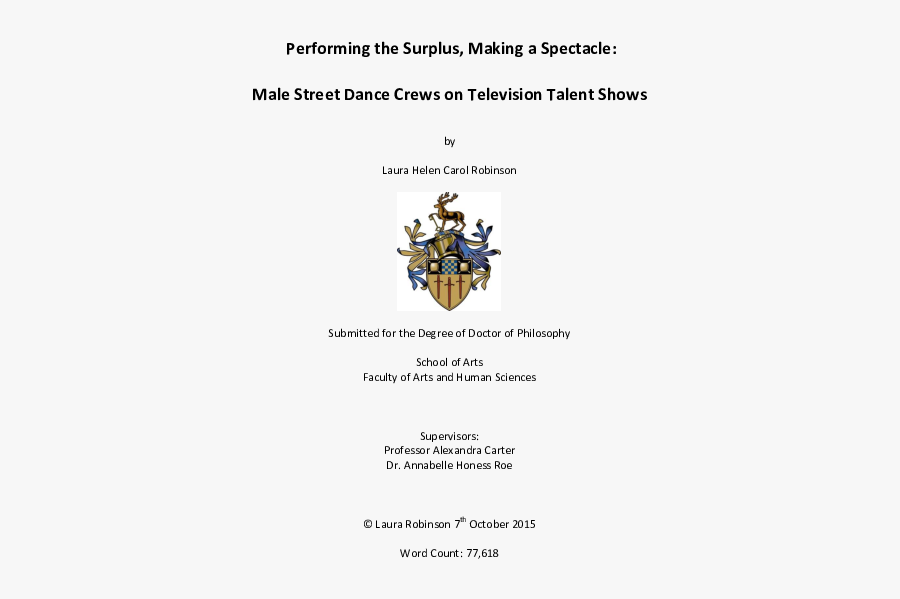 Performing the Surplus, Making a Spectacle:

Male Street Dance Crews on Television Talent Shows

by

Laura Helen Carol Robinson

Submitted for the Degree of Doctor of Philosophy

School of Arts
Faculty of Arts and Human Sciences

Supervisors:
Professor Alexandra Carter
Dr. Annabelle Honess Roe

© Laura Robinson 7$^{th}$ October 2015

Word Count: 77,618